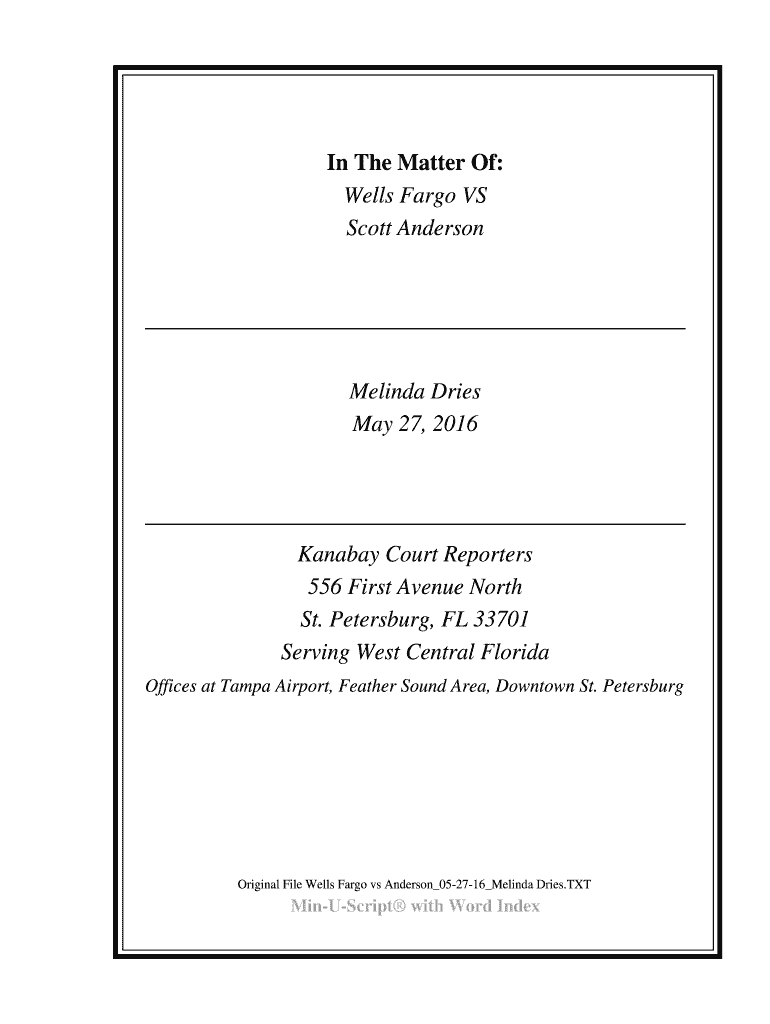 In The Matter Of:
Wells Fargo VS
Scott Anderson

Melinda Dries
May 27, 2016

Kanabay Court Reporters
556 First Avenue North
St. Petersburg, FL 33701
Serving West Central Florida
Offices at Tampa Airport, Feather Sound Area, Downtown St. Petersburg

Original File Wells Fargo vs Anderson_05-27-16_Melinda Dries.TXT
Min-U-Script® with Word Index